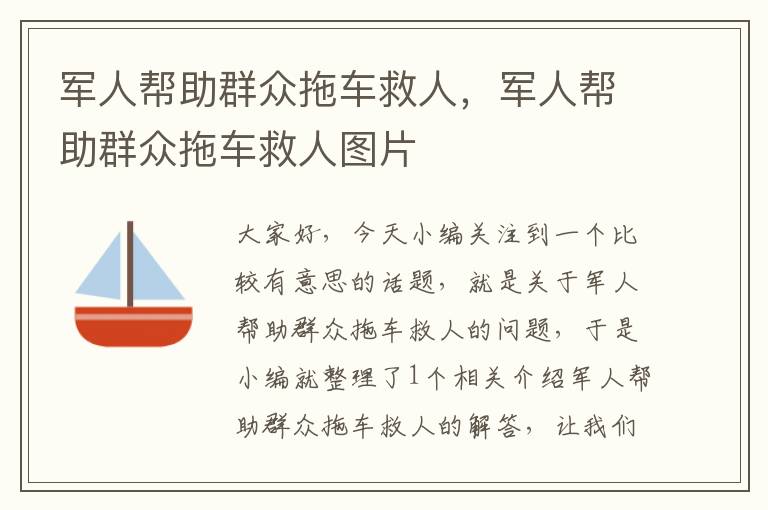 军人帮助群众拖车救人，军人帮助群众拖车救人图片

大家好，今天小编关注到一个比较有意思的话题，就是关于军人帮助群众拖车救人的问题，于是小编就整理了1个相关介绍军人帮助群众拖车救人的解答，让我们